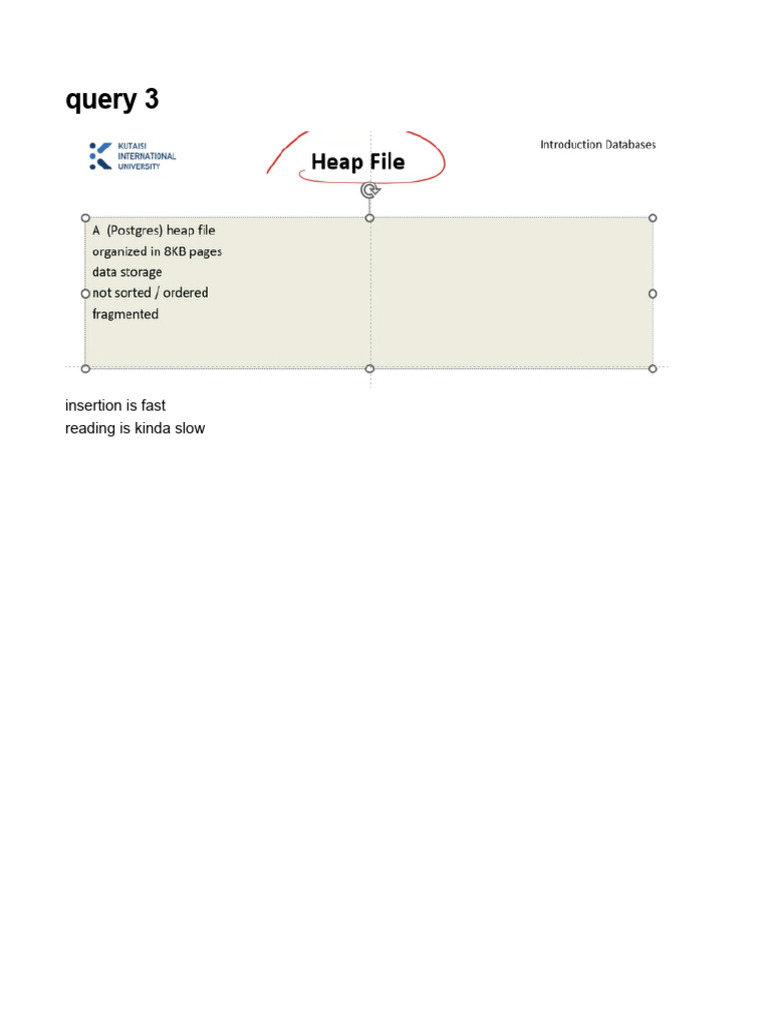 query 3

KUTAISI INTERNATIONAL UNIVERSITY

Heap File

Introduction Databases

A (Postgres) heap file
organized in 8KB pages
data storage
not sorted / ordered
fragmented

insertion is fast
reading is kinda slow